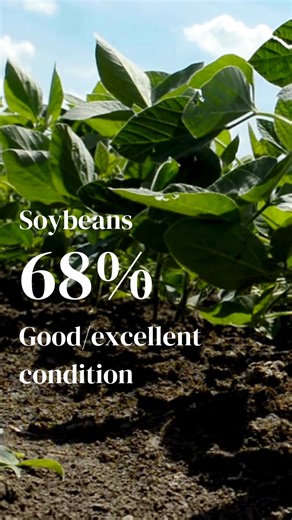 Soybeans
68%
Good/excellent condition